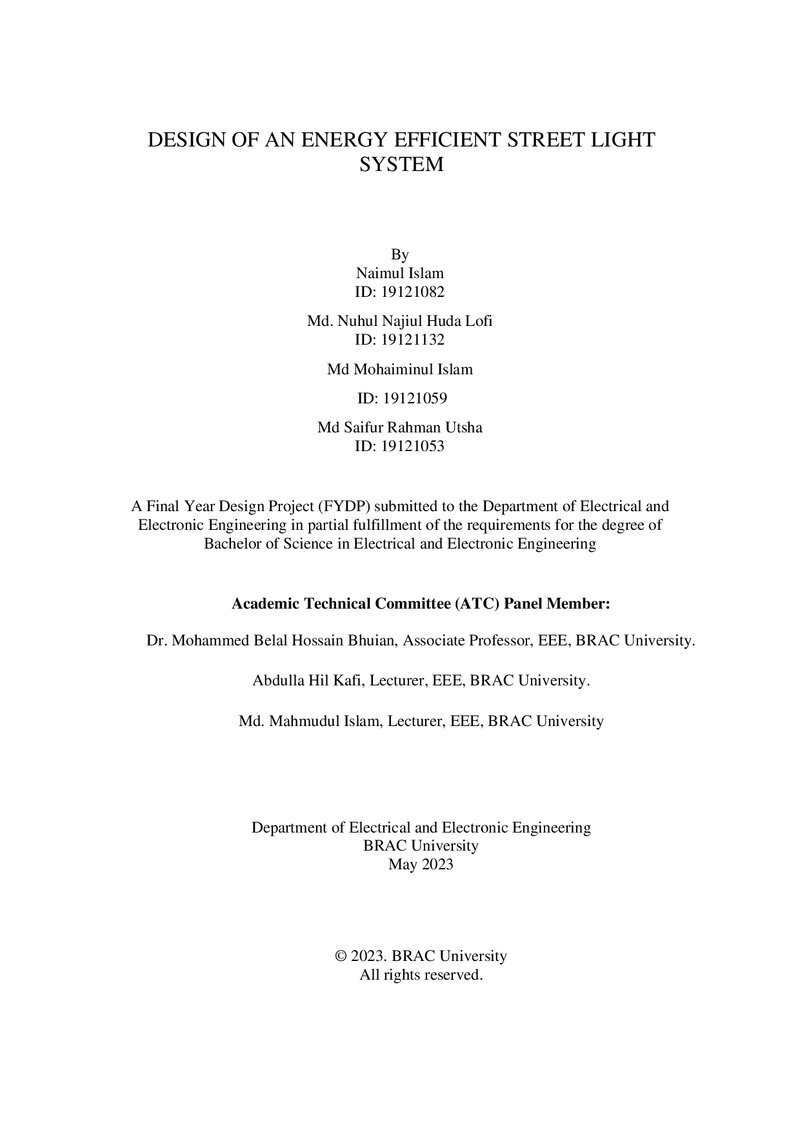 DESIGN OF AN ENERGY EFFICIENT STREET LIGHT SYSTEM

By
Naimul Islam
ID: 19121082

Md. Nuhul Najiul Huda Lofi
ID: 19121132

Md Mohaiminul Islam

ID: 19121059

Md Saifur Rahman Utsha
ID: 19121053

A Final Year Design Project (FYDP) submitted to the Department of Electrical and Electronic Engineering in partial fulfillment of the requirements for the degree of Bachelor of Science in Electrical and Electronic Engineering

Academic Technical Committee (ATC) Panel Member:

Dr. Mohammed Belal Hossain Bhuian, Associate Professor, EEE, BRAC University.

Abdulla Hil Kafi, Lecturer, EEE, BRAC University.

Md. Mahmudul Islam, Lecturer, EEE, BRAC University

Department of Electrical and Electronic Engineering
BRAC University
May 2023

© 2023. BRAC University
All rights reserved.